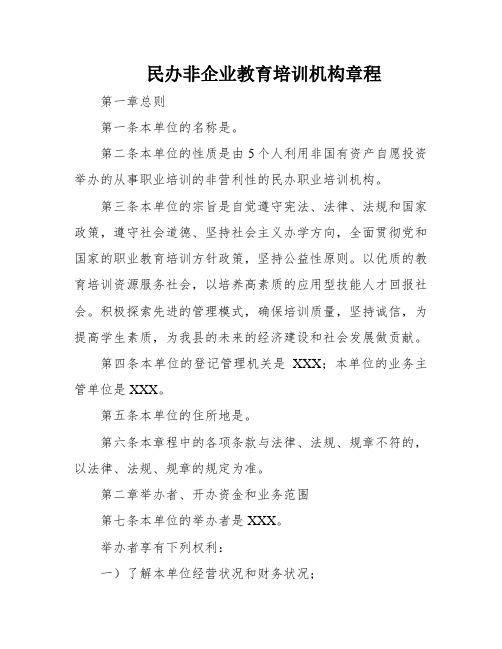 民办非企业教育培训机构章程

第一章总则

第一条本单位的名称是。

第二条本单位的性质是由5个人利用非国有资产自愿投资举办的从事职业培训的非营利性的民办职业培训机构。

第三条本单位的宗旨是自觉遵守宪法、法律、法规和国家政策，遵守社会道德、坚持社会主义办学方向，全面贯彻党和国家的职业教育培训方针政策，坚持公益性原则。以优质的教育培训资源服务社会，以培养高素质的应用型技能人才回报社会。积极探索先进的管理模式，确保培训质量，坚持诚信，为提高学生素质，为我县的未来的经济建设和社会发展做贡献。

第四条本单位的登记管理机关是 XXX；本单位的业务主管单位是XXX。

第五条本单位的住所地是。

第六条本章程中的各项条款与法律、法规、规章不符的，以法律、法规、规章的规定为准。

第二章举办者、开办资金和业务范围

第七条本单位的举办者是XXX。

举办者享有下列权利：

一）了解本单位经营状况和财务状况；